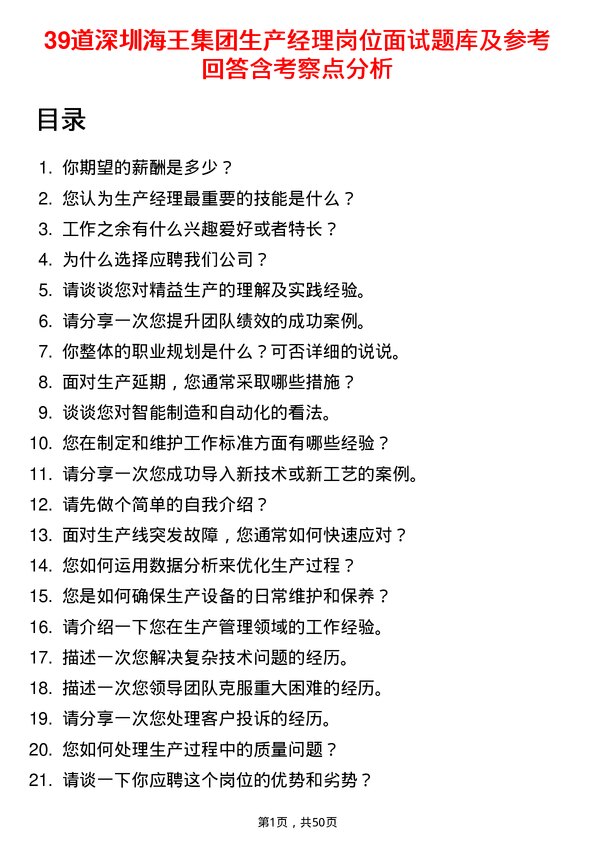 39道深圳海王集团生产经理岗位面试题库及参考回答含考察点分析

目录

1. 你期望的薪酬是多少？
2. 您认为生产经理最重要的技能是什么？
3. 工作之余有什么兴趣爱好或者特长？
4. 为什么选择应聘我们公司？
5. 请谈谈您对精益生产的理解及实践经验。
6. 请分享一次您提升团队绩效的成功案例。
7. 你整体的职业规划是什么？可否详细的说说。
8. 面对生产延期，您通常采取哪些措施？
9. 谈谈您对智能制造和自动化的看法。
10. 您在制定和维护工作标准方面有哪些经验？
11. 请分享一次您成功导入新技术或新工艺的案例。
12. 请先做个简单的自我介绍？
13. 面对生产线突发故障，您通常如何快速应对？
14. 您如何运用数据分析来优化生产过程？
15. 您是如何确保生产设备的日常维护和保养？
16. 请介绍一下您在生产管理领域的工作经验。
17. 描述一次您解决复杂技术问题的经历。
18. 描述一次您领导团队克服重大困难的经历。
19. 请分享一次您处理客户投诉的经历。
20. 您如何处理生产过程中的质量问题？
21. 请谈一下你应聘这个岗位的优势和劣势？

第1页，共50页